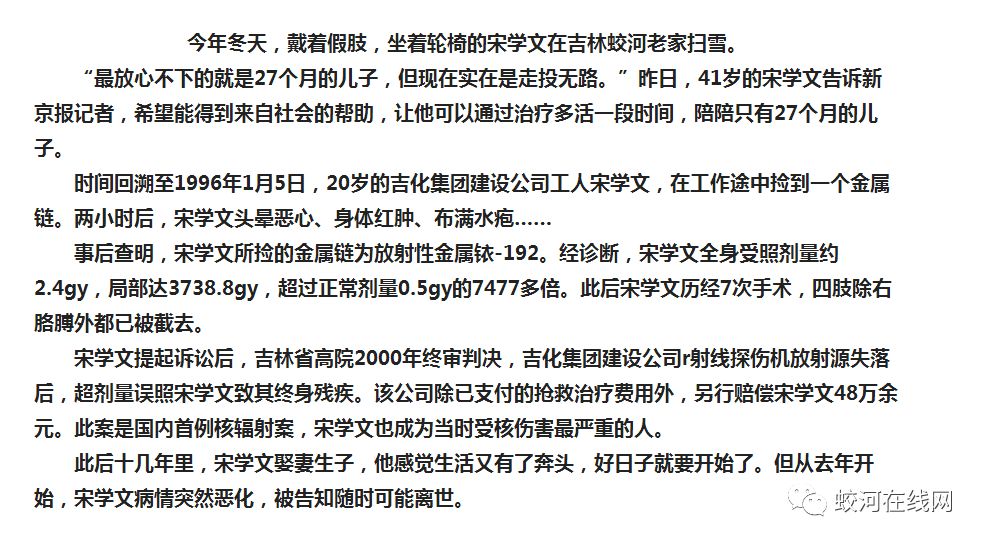 今年冬天，戴着假肢，坐着轮椅的宋学文在吉林蛟河老家扫雪。

“最放心不下的就是27个月的儿子，但现在实在是走投无路。”昨日，41岁的宋学文告诉新京报记者，希望能得到来自社会的帮助，让他可以通过治疗多活一段时间，陪陪只有27个月的儿子。

时间回溯至1996年1月5日，20岁的吉化集团建设公司工人宋学文，在工作途中捡到一个金属链。两小时后，宋学文头晕恶心、身体红肿、布满水疱……

事后查明，宋学文所捡的金属链为放射性金属铱-192。经诊断，宋学文全身受照剂量约2.4gy，局部达3738.8gy，超过正常剂量0.5gy的7477多倍。此后宋学文历经7次手术，四肢除右胳膊外都已被截去。

宋学文提起诉讼后，吉林省高院2000年终审判决，吉化集团建设公司r射线探伤机放射源失落后，超剂量误照宋学文致其终身残疾。该公司除已支付的抢救治疗费用外，另行赔偿宋学文48万余元。此案是国内首例核辐射案，宋学文也成为当时受核伤害最严重的人。

此后十几年里，宋学文娶妻生子，他感觉生活又有了奔头，好日子就要开始了。但从去年开始，宋学文病情突然恶化，被告知随时可能离世。

蛟河在线网